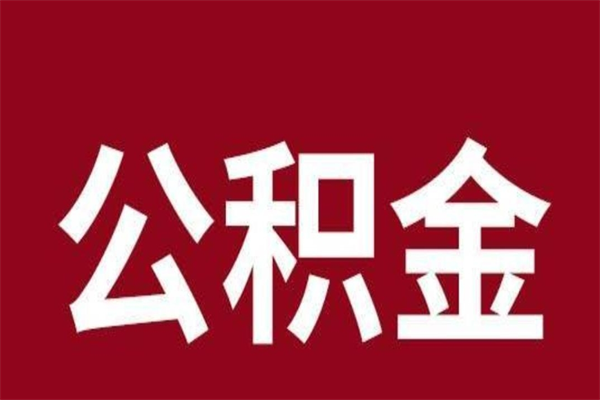 公积金